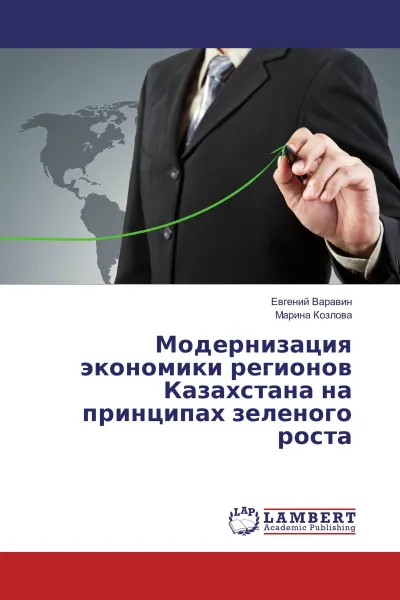 Евгений Варавин
Марина Козлова

Модернизация экономики регионов Казахстана на принципах зеленого роста

LAP
LAMBERT
Academic Publishing